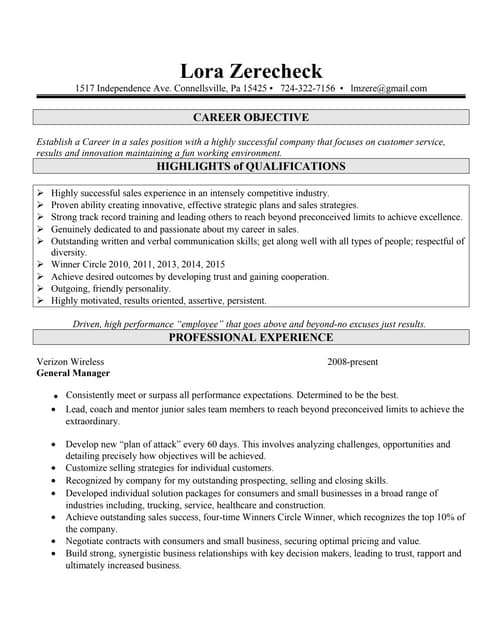 Lora Zerecheck

1517 Independence Ave. Connellsville, Pa 15425 • 724-322-7156 • lmzere@gmail.com

CAREER OBJECTIVE

Establish a Career in a sales position with a highly successful company that focuses on customer service, results and innovation maintaining a fun working environment.

HIGHLIGHTS of QUALIFICATIONS

➢ Highly successful sales experience in an intensely competitive industry.
➢ Proven ability creating innovative, effective strategic plans and sales strategies.
➢ Strong track record training and leading others to reach beyond preconceived limits to achieve excellence.
➢ Genuinely dedicated to and passionate about my career in sales.
➢ Outstanding written and verbal communication skills; get along well with all types of people; respectful of diversity.
➢ Winner Circle 2010, 2011, 2013, 2014, 2015
➢ Achieve desired outcomes by developing trust and gaining cooperation.
➢ Outgoing, friendly personality.
➢ Highly motivated, results oriented, assertive, persistent.

Driven, high performance "employee" that goes above and beyond-no excuses just results.

PROFESSIONAL EXPERIENCE

Verizon Wireless 2008-present
General Manager

• Consistently meet or surpass all performance expectations. Determined to be the best.
• Lead, coach and mentor junior sales team members to reach beyond preconceived limits to achieve the extraordinary.

• Develop new "plan of attack" every 60 days. This involves analyzing challenges, opportunities and detailing precisely how objectives will be achieved.
• Customize selling strategies for individual customers.
• Recognized by company for my outstanding prospecting, selling and closing skills.
• Developed individual solution packages for consumers and small businesses in a broad range of industries including, trucking, service, healthcare and construction.
• Achieve outstanding sales success, four-time Winners Circle Winner, which recognizes the top 10% of the company.
• Negotiate contracts with consumers and small business, securing optimal pricing and value.
• Build strong, synergistic business relationships with key decision makers, leading to trust, rapport and ultimately increased business.